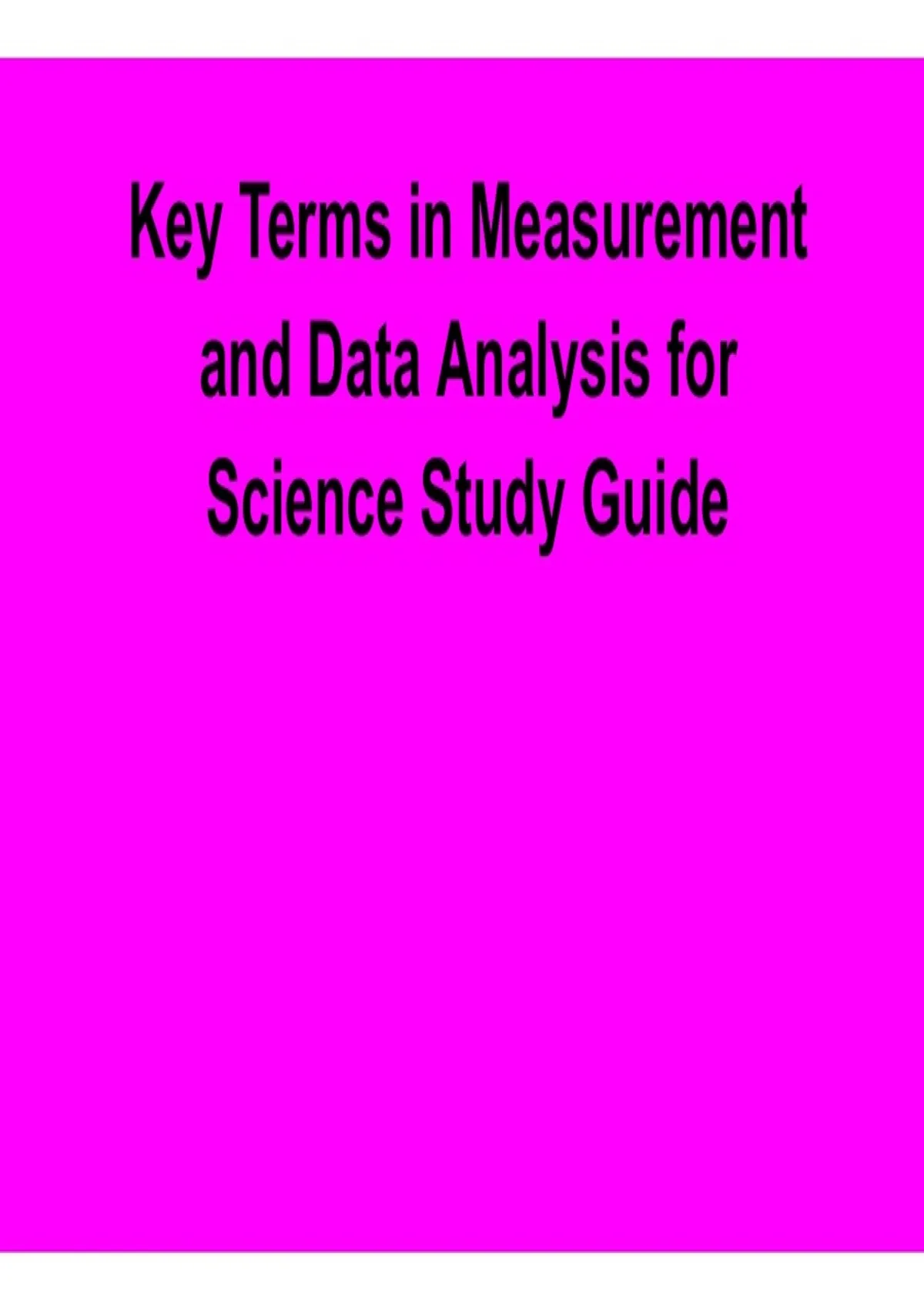 Key Terms in Measurement and Data Analysis for Science Study Guide